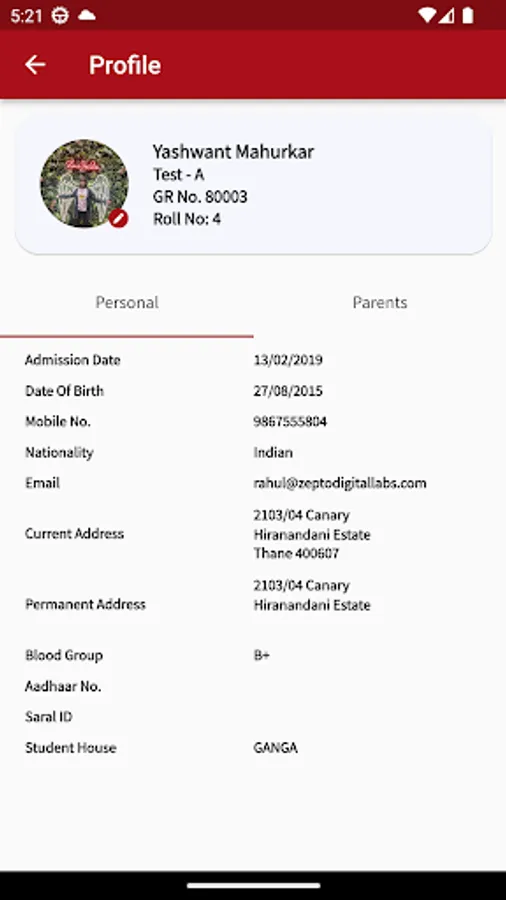 5:21

Profile

Yashwant Mahurkar
Test - A
GR No. 80003
Roll No: 4

Personal

Parents

| | |
|---|---|
| Admission Date | 13/02/2019 |
| Date Of Birth | 27/08/2015 |
| Mobile No. | 9867555804 |
| Nationality | Indian |
| Email | rahul@zeptodigitallabs.com |
| Current Address | 2103/04 Canary Hiranandani Estate Thane 400607 |
| Permanent Address | 2103/04 Canary Hiranandani Estate |
| Blood Group | B+ |
| Aadhaar No. | |
| Saral ID | |
| Student House | GANGA |